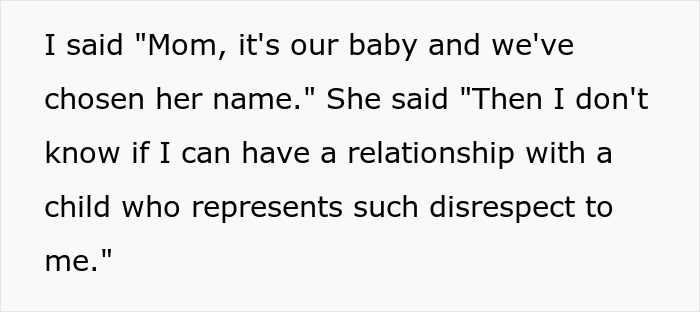 I said "Mom, it's our baby and we've chosen her name." She said "Then I don't know if I can have a relationship with a child who represents such disrespect to me."